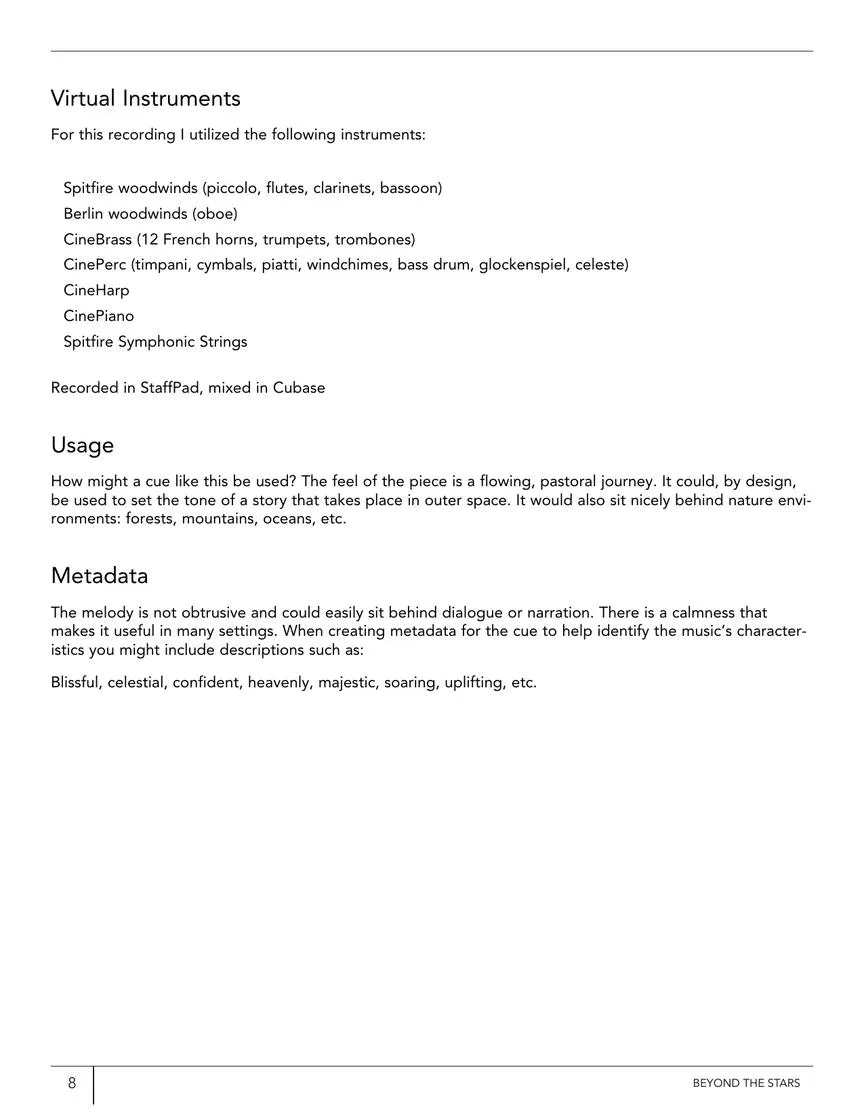 Virtual Instruments

For this recording I utilized the following instruments:

Spitfire woodwinds (piccolo, flutes, clarinets, bassoon)
Berlin woodwinds (oboe)
CineBrass (12 French horns, trumpets, trombones)
CinePerc (timpani, cymbals, piatti, windchimes, bass drum, glockenspiel, celeste)
CineHarp
CinePiano
Spitfire Symphonic Strings

Recorded in StaffPad, mixed in Cubase

Usage

How might a cue like this be used? The feel of the piece is a flowing, pastoral journey. It could, by design, be used to set the tone of a story that takes place in outer space. It would also sit nicely behind nature environments: forests, mountains, oceans, etc.

Metadata

The melody is not obtrusive and could easily sit behind dialogue or narration. There is a calmness that makes it useful in many settings. When creating metadata for the cue to help identify the music's characteristics you might include descriptions such as:

Blissful, celestial, confident, heavenly, majestic, soaring, uplifting, etc.

8

BEYOND THE STARS